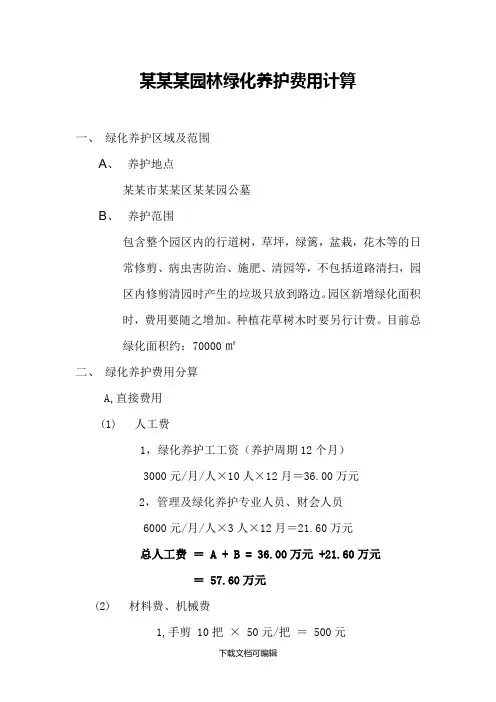 某某某园林绿化养护费用计算

一、 绿化养护区域及范围

A、 养护地点

某某市某某区某某园公墓

B、 养护范围

包含整个园区内的行道树，草坪，绿篱，盆栽，花木等的日常修剪、病虫害防治、施肥、清园等，不包括道路清扫，园区内修剪清园时产生的垃圾只放到路边。园区新增绿化面积时，费用要随之增加。种植花草树木时要另行计费。目前总绿化面积约：70000 ㎡

二、 绿化养护费用分算

A,直接费用

(1) 人工费

1，绿化养护工工资（养护周期 12 个月）

3000 元/月/人×10 人×12 月＝36.00 万元

2，管理及绿化养护专业人员、财会人员

6000 元/月/人×3 人×12 月＝21.60 万元

总人工费 ＝ A + B = 36.00 万元 +21.60 万元

＝ 57.60 万元

(2) 材料费、机械费

1,手剪 10 把 × 50 元/把 ＝ 500 元

下载文档可编辑